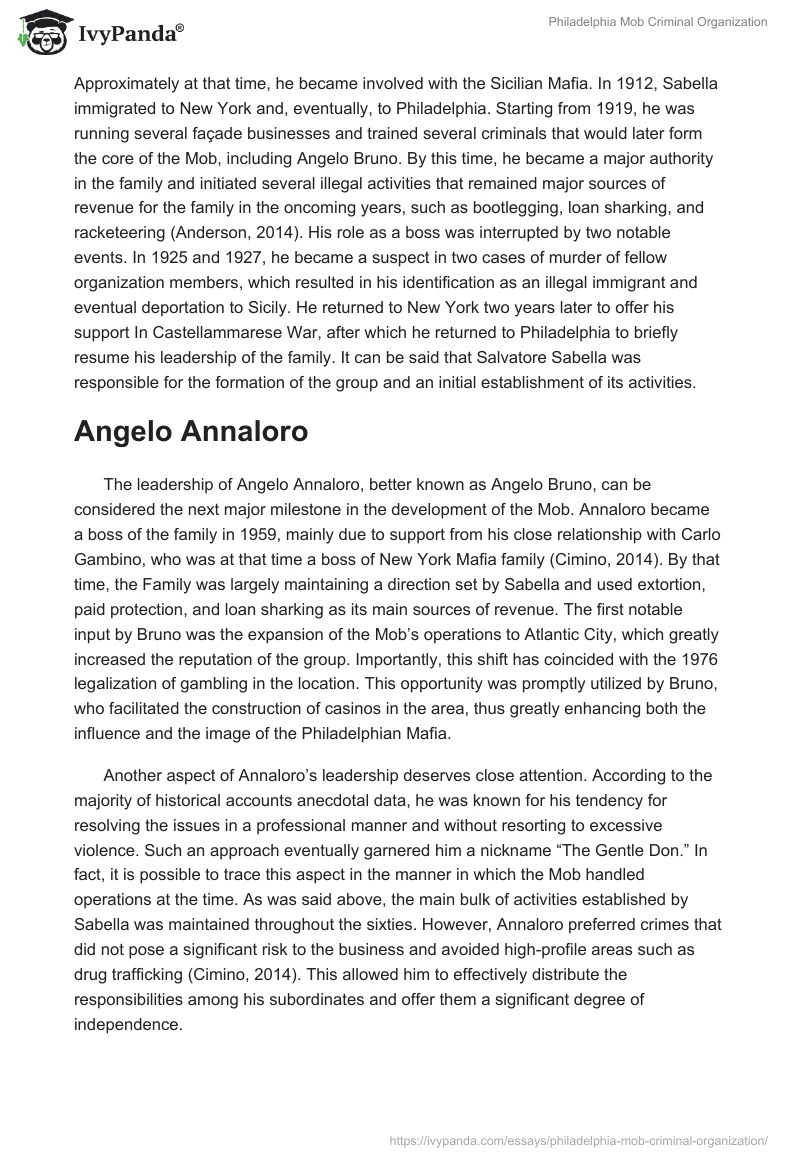 IvyPanda®

Philadelphia Mob Criminal Organization

Approximately at that time, he became involved with the Sicilian Mafia. In 1912, Sabella immigrated to New York and, eventually, to Philadelphia. Starting from 1919, he was running several façade businesses and trained several criminals that would later form the core of the Mob, including Angelo Bruno. By this time, he became a major authority in the family and initiated several illegal activities that remained major sources of revenue for the family in the oncoming years, such as bootlegging, loan sharking, and racketeering (Anderson, 2014). His role as a boss was interrupted by two notable events. In 1925 and 1927, he became a suspect in two cases of murder of fellow organization members, which resulted in his identification as an illegal immigrant and eventual deportation to Sicily. He returned to New York two years later to offer his support In Castellammarese War, after which he returned to Philadelphia to briefly resume his leadership of the family. It can be said that Salvatore Sabella was responsible for the formation of the group and an initial establishment of its activities.

Angelo Annaloro

The leadership of Angelo Annaloro, better known as Angelo Bruno, can be considered the next major milestone in the development of the Mob. Annaloro became a boss of the family in 1959, mainly due to support from his close relationship with Carlo Gambino, who was at that time a boss of New York Mafia family (Cimino, 2014). By that time, the Family was largely maintaining a direction set by Sabella and used extortion, paid protection, and loan sharking as its main sources of revenue. The first notable input by Bruno was the expansion of the Mob's operations to Atlantic City, which greatly increased the reputation of the group. Importantly, this shift has coincided with the 1976 legalization of gambling in the location. This opportunity was promptly utilized by Bruno, who facilitated the construction of casinos in the area, thus greatly enhancing both the influence and the image of the Philadelphian Mafia.

Another aspect of Annaloro's leadership deserves close attention. According to the majority of historical accounts anecdotal data, he was known for his tendency for resolving the issues in a professional manner and without resorting to excessive violence. Such an approach eventually garnered him a nickname "The Gentle Don." In fact, it is possible to trace this aspect in the manner in which the Mob handled operations at the time. As was said above, the main bulk of activities established by Sabella was maintained throughout the sixties. However, Annaloro preferred crimes that did not pose a significant risk to the business and avoided high-profile areas such as drug trafficking (Cimino, 2014). This allowed him to effectively distribute the responsibilities among his subordinates and offer them a significant degree of independence.

https://ivypanda.com/essays/philadelphia-mob-criminal-organization/